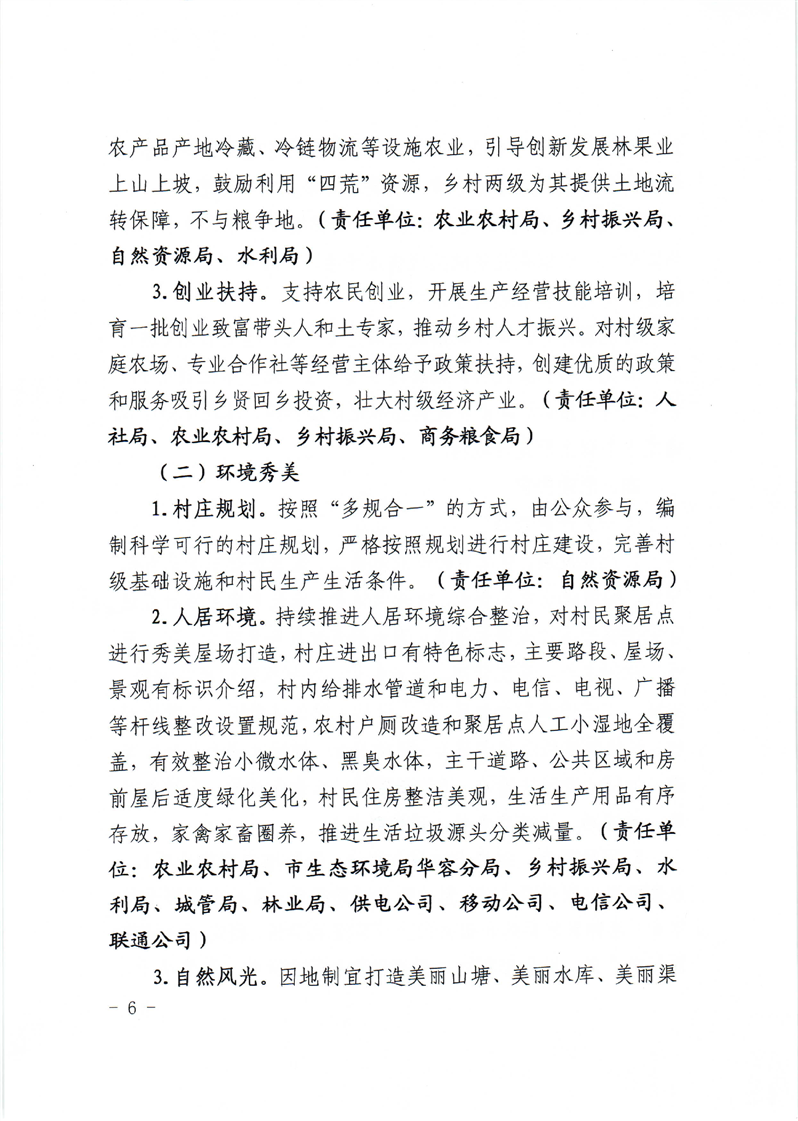 农产品产地冷藏、冷链物流等设施农业，引导创新发展林果业上山上坡，鼓励利用“四荒”资源，乡村两级为其提供土地流转保障，不与粮争地。（责任单位：农业农村局、乡村振兴局、自然资源局、水利局）

3.创业扶持。支持农民创业，开展生产经营技能培训，培育一批创业致富带头人和土专家，推动乡村人才振兴。对村级家庭农场、专业合作社等经营主体给予政策扶持，创建优质的政策和服务吸引乡贤回乡投资，壮大村级经济产业。（责任单位：人社局、农业农村局、乡村振兴局、商务粮食局）

（二）环境秀美

1.村庄规划。按照“多规合一”的方式，由公众参与，编制科学可行的村庄规划，严格按照规划进行村庄建设，完善村级基础设施和村民生产生活条件。（责任单位：自然资源局）

2.人居环境。持续推进人居环境综合整治，对村民聚居点进行秀美屋场打造，村庄进出口有特色标志，主要路段、屋场、景观有标识介绍，村内给排水管道和电力、电信、电视、广播等杆线整改设置规范，农村户厕改造和聚居点人工小湿地全覆盖，有效整治小微水体、黑臭水体，主干道路、公共区域和房前屋后适度绿化美化，村民住房整洁美观，生活生产用品有序存放，家禽家畜圈养，推进生活垃圾源头分类减量。（责任单位：农业农村局、市生态环境局华容分局、乡村振兴局、水利局、城管局、林业局、供电公司、移动公司、电信公司、联通公司）

3.自然风光。因地制宜打造美丽山塘、美丽水库、美丽渠

－ 6 －